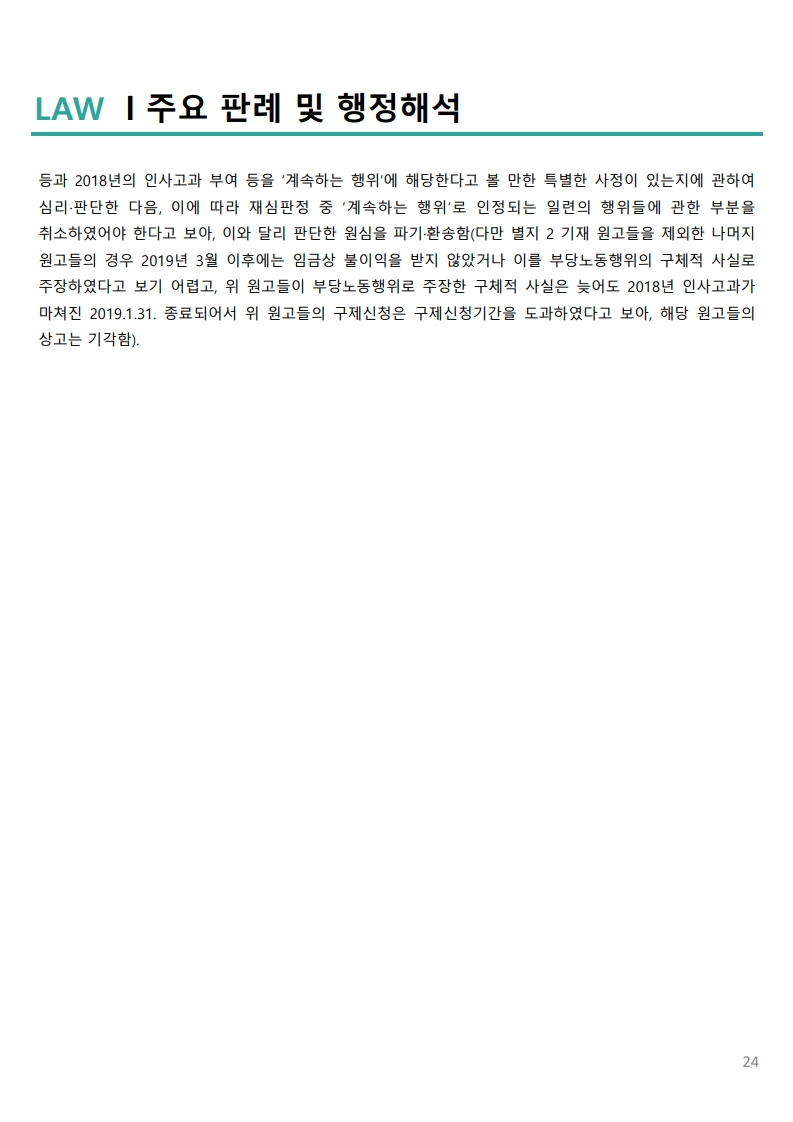 LAW I 주요 판례 및 행정해석

등과 2018년의 인사고과 부여 등을 '계속하는 행위'에 해당한다고 볼 만한 특별한 사정이 있는지에 관하여 심리·판단한 다음, 이에 따라 재심판정 중 '계속하는 행위'로 인정되는 일련의 행위들에 관한 부분을 취소하였어야 한다고 보아, 이와 달리 판단한 원심을 파기·환송함(다만 별지 2 기재 원고들을 제외한 나머지 원고들의 경우 2019년 3월 이후에는 임금상 불이익을 받지 않았거나 이를 부당노동행위의 구체적 사실로 주장하였다고 보기 어렵고, 위 원고들이 부당노동행위로 주장한 구체적 사실은 늦어도 2018년 인사고과가 마쳐진 2019.1.31. 종료되어서 위 원고들의 구제신청은 구제신청기간을 도과하였다고 보아, 해당 원고들의 상고는 기각함).

24